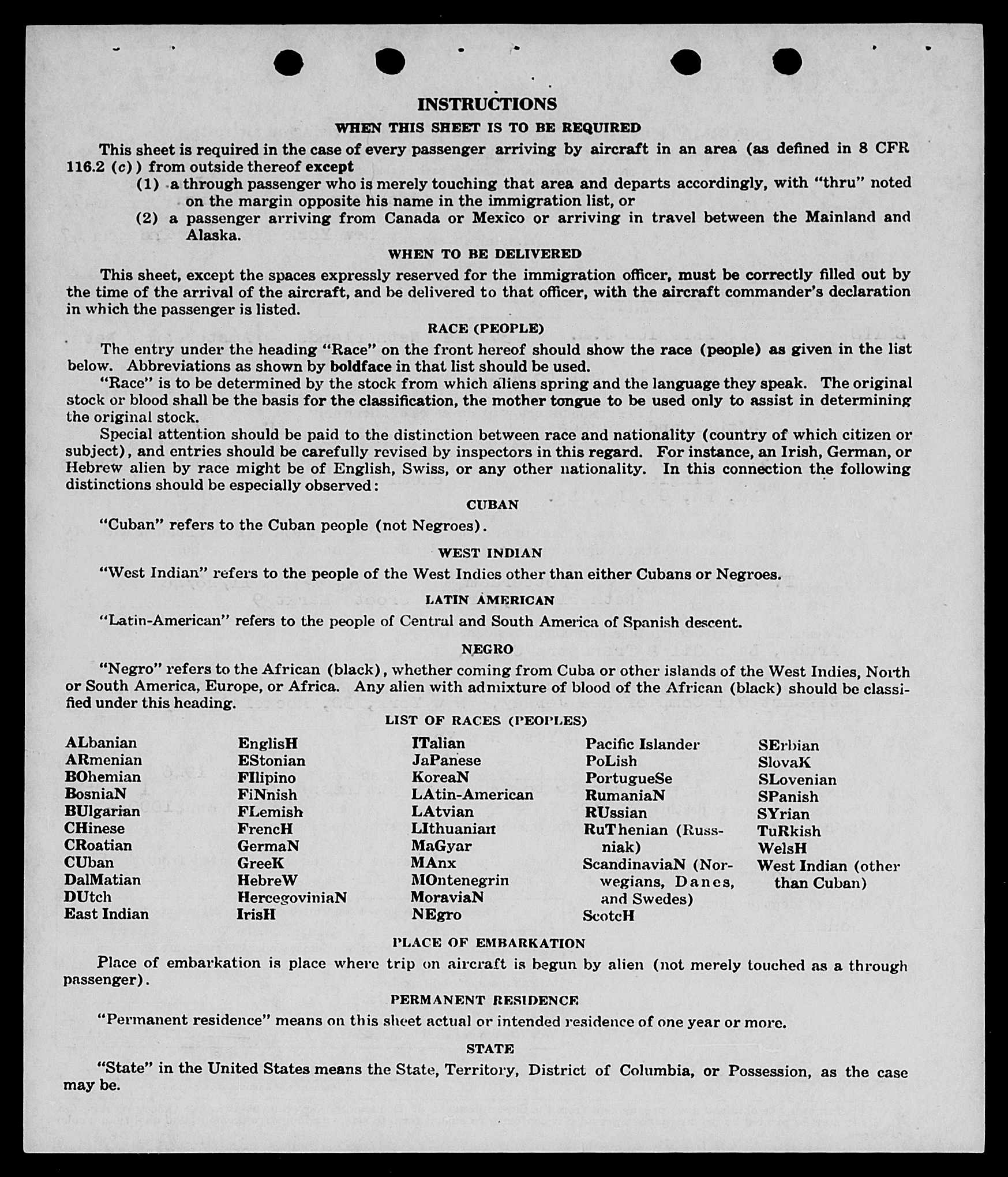 INSTRUCTIONS

WHEN THIS SHEET IS TO BE REQUIRED

This sheet is required in the case of every passenger arriving by aircraft in an area (as defined in 8 CFR 116.2 (c)) from outside thereof except

(1) a through passenger who is merely touching that area and departs accordingly, with "thru" noted on the margin opposite his name in the immigration list, or

(2) a passenger arriving from Canada or Mexico or arriving in travel between the Mainland and Alaska.

WHEN TO BE DELIVERED

This sheet, except the spaces expressly reserved for the immigration officer, must be correctly filled out by the time of the arrival of the aircraft, and be delivered to that officer, with the aircraft commander's declaration in which the passenger is listed.

RACE (PEOPLE)

The entry under the heading "Race" on the front hereof should show the race (people) as given in the list below. Abbreviations as shown by boldface in that list should be used.

"Race" is to be determined by the stock from which aliens spring and the language they speak. The original stock or blood shall be the basis for the classification, the mother tongue to be used only to assist in determining the original stock.

Special attention should be paid to the distinction between race and nationality (country of which citizen or subject), and entries should be carefully revised by inspectors in this regard. For instance, an Irish, German, or Hebrew alien by race might be of English, Swiss, or any other nationality. In this connection the following distinctions should be especially observed:

CUBAN

"Cuban" refers to the Cuban people (not Negroes).

WEST INDIAN

"West Indian" refers to the people of the West Indies other than either Cubans or Negroes.

LATIN AMERICAN

"Latin-American" refers to the people of Central and South America of Spanish descent.

NEGRO

"Negro" refers to the African (black), whether coming from Cuba or other islands of the West Indies, North or South America, Europe, or Africa. Any alien with admixture of blood of the African (black) should be classified under this heading.

LIST OF RACES (PEOPLES)

ALbanian
ARmenian
BOhemian
BosniaN
BUlgarian
CHinese
CRoatian
CUban
DalMatian
DUtch
East Indian

EnglisH
EStonian
FIlipino
FiNnish
FLemish
FrencH
GermaN
GreeK
HebreW
HercegoviniaN
IrisH

ITalian
JaPanese
KoreaN
LAtin-American
LAtvian
LIthuanian
MaGyar
MAnx
MOntenegrin
MoraviaN
NEgro

Pacific Islander
PoLish
PortugueSe
RumaniaN
RUssian
RuThenian (Russniak)
ScandinaviaN (Norwegians, Danes, and Swedes)
ScotcH

SErbian
SlovaK
SLovenian
SPanish
SYrian
TuRkish
WelsH
West Indian (other than Cuban)

PLACE OF EMBARKATION

Place of embarkation is place where trip on aircraft is begun by alien (not merely touched as a through passenger).

PERMANENT RESIDENCE

"Permanent residence" means on this sheet actual or intended residence of one year or more.

STATE

"State" in the United States means the State, Territory, District of Columbia, or Possession, as the case may be.